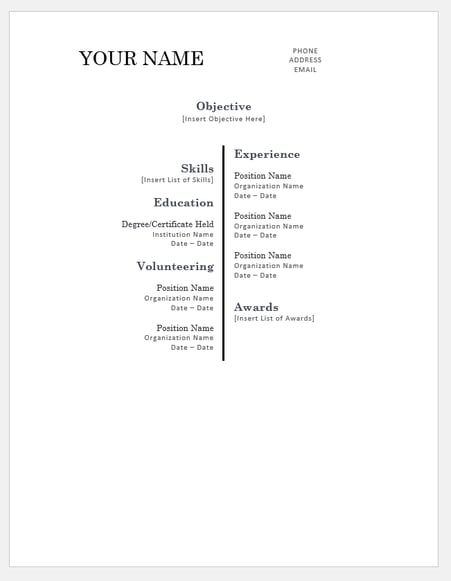 YOUR NAME

PHONE
ADDRESS
EMAIL

Objective
[Insert Objective Here]

Skills
[Insert List of Skills]

Education

Degree/Certificate Held
Institution Name
Date – Date

Volunteering

Position Name
Organization Name
Date – Date

Position Name
Organization Name
Date – Date

Experience

Position Name
Organization Name
Date – Date

Position Name
Organization Name
Date – Date

Position Name
Organization Name
Date – Date

Awards
[Insert List of Awards]